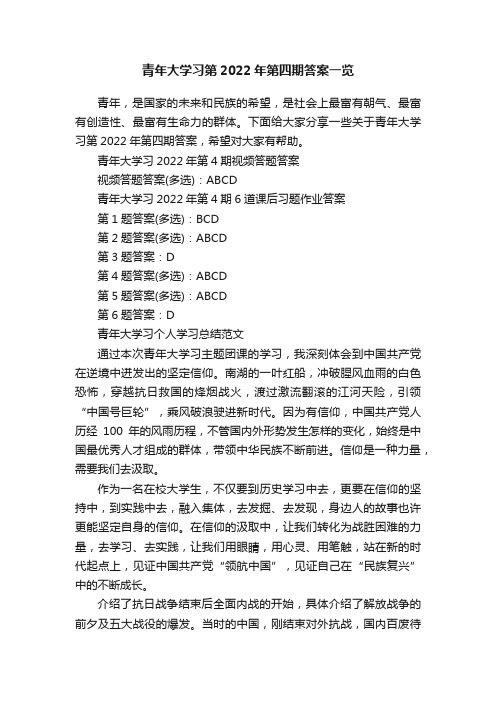 青年大学习第2022年第四期答案一览

青年，是国家的未来和民族的希望，是社会上最富有朝气、最富有创造性、最富有生命力的群体。下面给大家分享一些关于青年大学习第2022年第四期答案，希望对大家有帮助。

青年大学习2022年第4期视频答题答案

视频答题答案(多选)：ABCD

青年大学习2022年第4期6道课后习题作业答案

第1题答案(多选)：BCD

第2题答案(多选)：ABCD

第3题答案：D

第4题答案(多选)：ABCD

第5题答案(多选)：ABCD

第6题答案：D

青年大学习个人学习总结范文

通过本次青年大学习主题团课的学习，我深刻体会到中国共产党在逆境中迸发出的坚定信仰。南湖的一叶红船，冲破腥风血雨的白色恐怖，穿越抗日救国的烽烟战火，渡过激流翻滚的江河天险，引领“中国号巨轮”，乘风破浪驶进新时代。因为有信仰，中国共产党人历经100年的风雨历程，不管国内外形势发生怎样的变化，始终是中国最优秀人才组成的群体，带领中华民族不断前进。信仰是一种力量，需要我们去汲取。

作为一名在校大学生，不仅要到历史学习中去，更要在信仰的坚持中，到实践中去，融入集体，去发掘、去发现，身边人的故事也许更能坚定自身的信仰。在信仰的汲取中，让我们转化为战胜困难的力量，去学习、去实践，让我们用眼睛，用心灵、用笔触，站在新的时代起点上，见证中国共产党“领航中国”，见证自己在“民族复兴”中的不断成长。

介绍了抗日战争结束后全面内战的开始，具体介绍了解放战争的前夕及五大战役的爆发。当时的中国，刚结束对外抗战，国内百废待